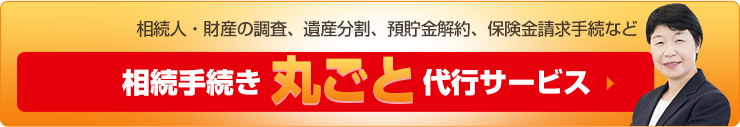 相続人・財産の調査、遺産分割、預貯金解約、保険金請求手続など

相続手続き 丸ごと 代行サービス